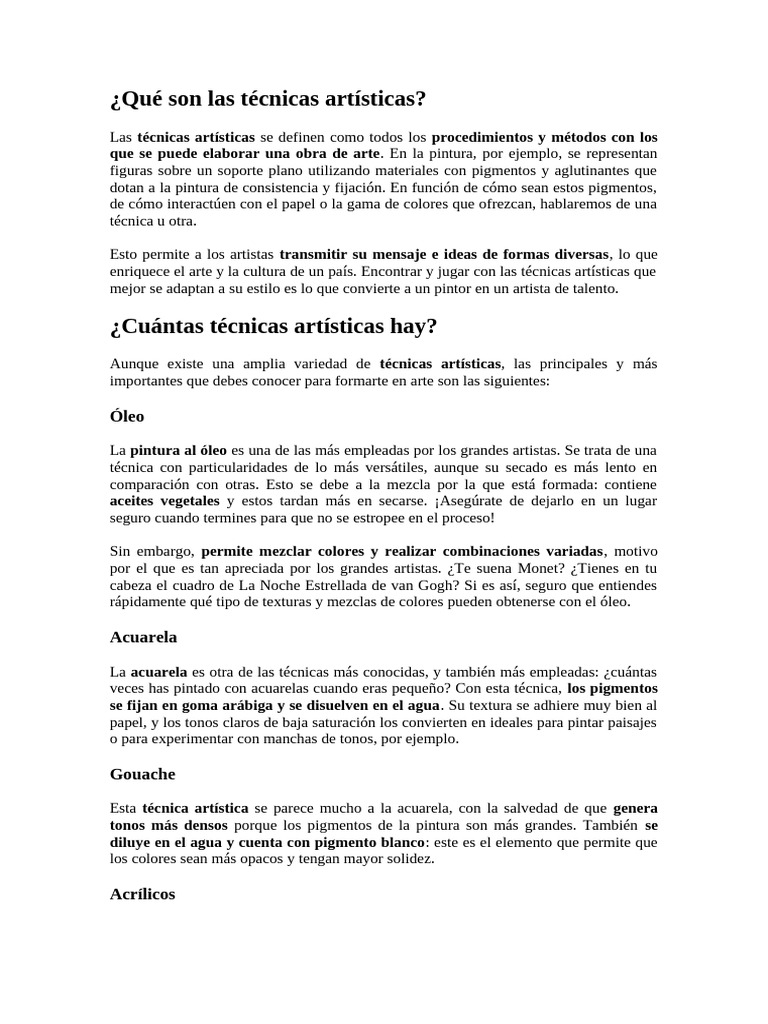 ¿Qué son las técnicas artísticas?

Las técnicas artísticas se definen como todos los procedimientos y métodos con los que se puede elaborar una obra de arte. En la pintura, por ejemplo, se representan figuras sobre un soporte plano utilizando materiales con pigmentos y aglutinantes que dotan a la pintura de consistencia y fijación. En función de cómo sean estos pigmentos, de cómo interactúen con el papel o la gama de colores que ofrezcan, hablaremos de una técnica u otra.

Esto permite a los artistas transmitir su mensaje e ideas de formas diversas, lo que enriquece el arte y la cultura de un país. Encontrar y jugar con las técnicas artísticas que mejor se adaptan a su estilo es lo que convierte a un pintor en un artista de talento.

¿Cuántas técnicas artísticas hay?

Aunque existe una amplia variedad de técnicas artísticas, las principales y más importantes que debes conocer para formarte en arte son las siguientes:

Óleo

La pintura al óleo es una de las más empleadas por los grandes artistas. Se trata de una técnica con particularidades de lo más versátiles, aunque su secado es más lento en comparación con otras. Esto se debe a la mezcla por la que está formada: contiene aceites vegetales y estos tardan más en secarse. ¡Asegúrate de dejarlo en un lugar seguro cuando termines para que no se estropee en el proceso!

Sin embargo, permite mezclar colores y realizar combinaciones variadas, motivo por el que es tan apreciada por los grandes artistas. ¿Te suena Monet? ¿Tienes en tu cabeza el cuadro de La Noche Estrellada de van Gogh? Si es así, seguro que entiendes rápidamente qué tipo de texturas y mezclas de colores pueden obtenerse con el óleo.

Acuarela

La acuarela es otra de las técnicas más conocidas, y también más empleadas: ¿cuántas veces has pintado con acuarelas cuando eras pequeño? Con esta técnica, los pigmentos se fijan en goma arábiga y se disuelven en el agua. Su textura se adhiere muy bien al papel, y los tonos claros de baja saturación los convierten en ideales para pintar paisajes o para experimentar con manchas de tonos, por ejemplo.

Gouache

Esta técnica artística se parece mucho a la acuarela, con la salvedad de que genera tonos más densos porque los pigmentos de la pintura son más grandes. También se diluye en el agua y cuenta con pigmento blanco: este es el elemento que permite que los colores sean más opacos y tengan mayor solidez.

Acrílicos